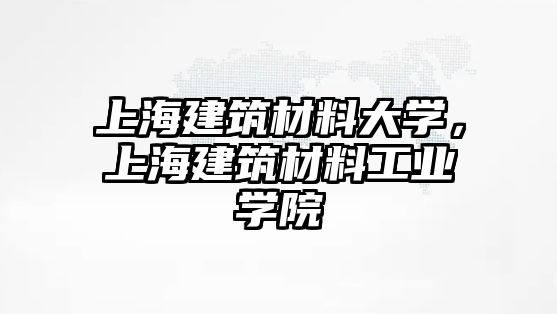 上海建筑材料大学，上海建筑材料工业学院